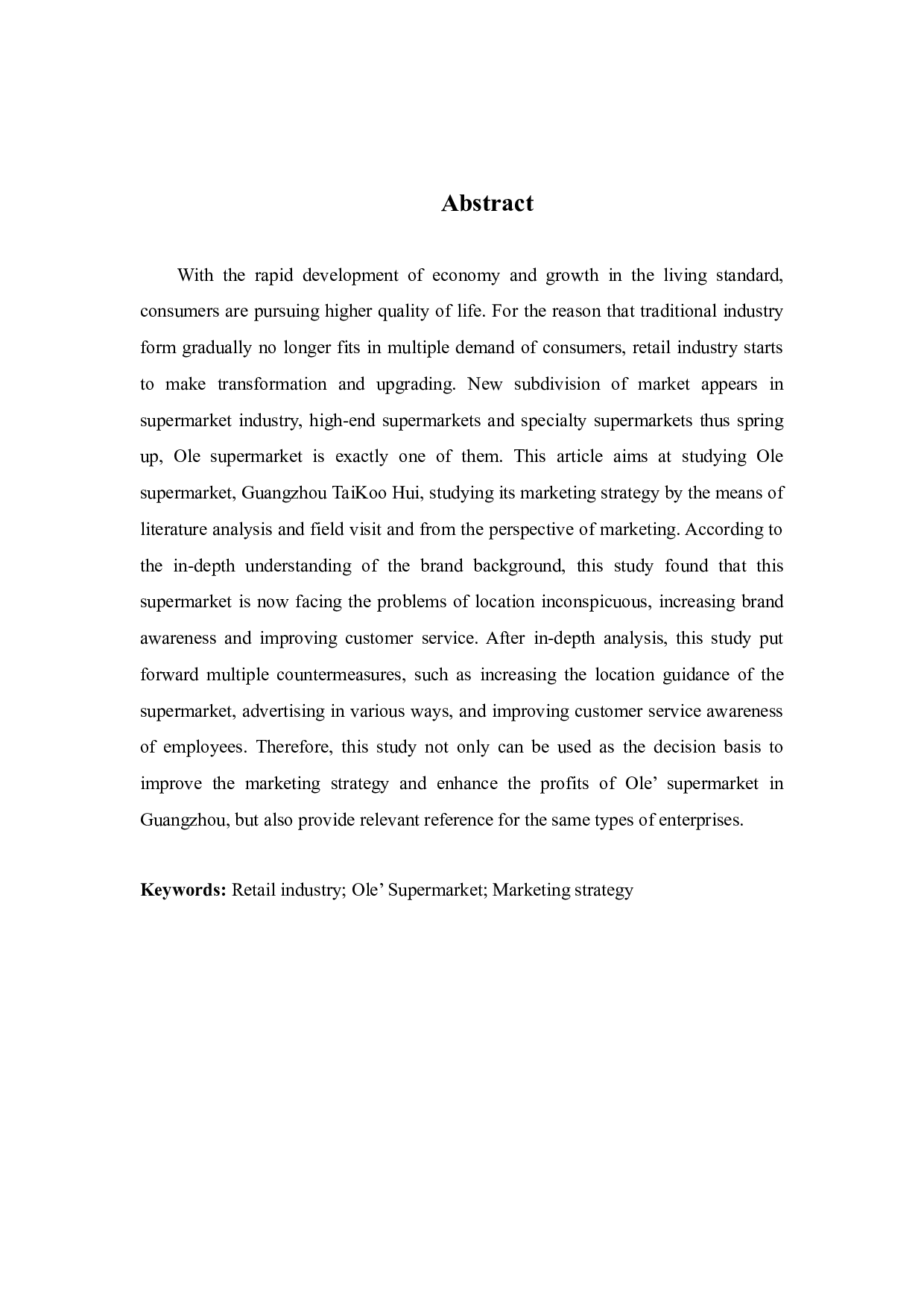 Abstract

With the rapid development of economy and growth in the living standard, consumers are pursuing higher quality of life. For the reason that traditional industry form gradually no longer fits in multiple demand of consumers, retail industry starts to make transformation and upgrading. New subdivision of market appears in supermarket industry, high-end supermarkets and specialty supermarkets thus spring up, Ole supermarket is exactly one of them. This article aims at studying Ole supermarket, Guangzhou TaiKoo Hui, studying its marketing strategy by the means of literature analysis and field visit and from the perspective of marketing. According to the in-depth understanding of the brand background, this study found that this supermarket is now facing the problems of location inconspicuous, increasing brand awareness and improving customer service. After in-depth analysis, this study put forward multiple countermeasures, such as increasing the location guidance of the supermarket, advertising in various ways, and improving customer service awareness of employees. Therefore, this study not only can be used as the decision basis to improve the marketing strategy and enhance the profits of Ole’ supermarket in Guangzhou, but also provide relevant reference for the same types of enterprises.

Keywords: Retail industry; Ole’ Supermarket; Marketing strategy